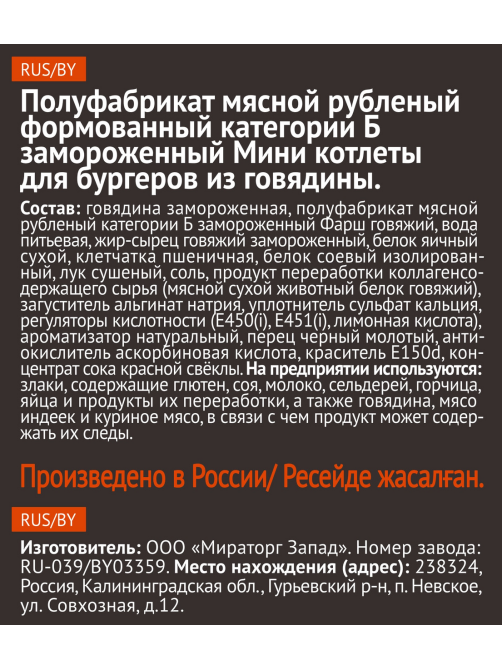 RUS/BY

Полуфабрикат мясной рубленый формованный категории Б замороженный Мини котлеты для бургеров из говядины.

Состав: говядина замороженная, полуфабрикат мясной рубленый категории Б замороженный Фарш говяжий, вода питьевая, жир-сырец говяжий замороженный, белок яичный сухой, клетчатка пшеничная, белок соевый изолированный, лук сушеный, соль, продукт переработки коллагенсодержащего сырья (мясной сухой животный белок говяжий), загуститель альгинат натрия, уплотнитель сульфат кальция, регуляторы кислотности (E450(i), E451(i), лимонная кислота), ароматизатор натуральный, перец черный молотый, антиокислитель аскорбиновая кислота, краситель E150d, концентрат сока красной свёклы. На предприятии используются: злаки, содержащие глютен, соя, молоко, сельдерей, горчица, яйца и продукты их переработки, а также говядина, мясо индеек и куриное мясо, в связи с чем продукт может содержать их следы.

Произведено в России/ Ресейде жасалған.

RUS/BY

Изготовитель: ООО «Мираторг Запад». Номер завода: RU-039/BY03359. Место нахождения (адрес): 238324, Россия, Калининградская обл., Гурьевский р-н, п. Невское, ул. Совхозная, д.12.